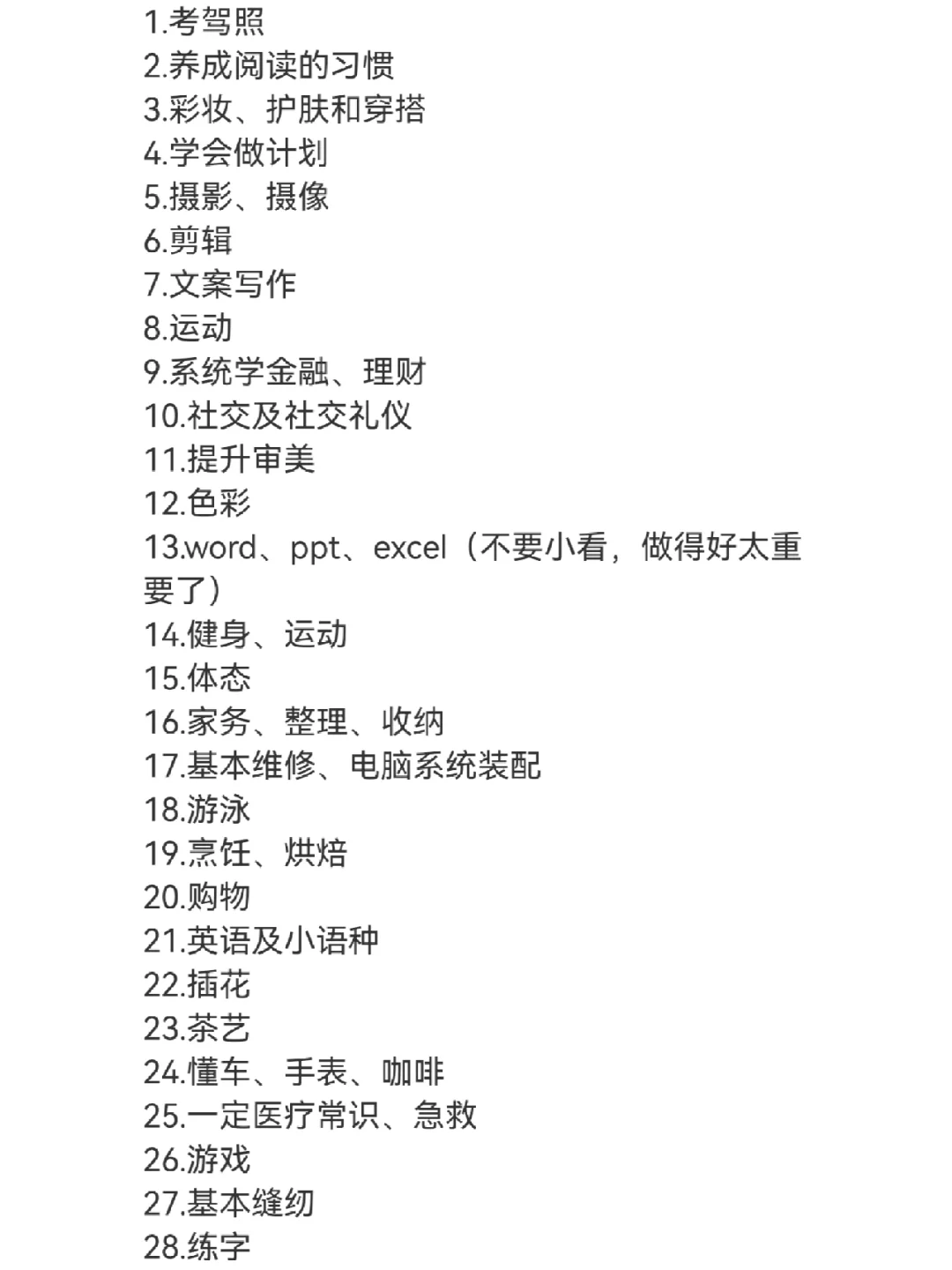 1.考驾照
2.养成阅读的习惯
3.彩妆、护肤和穿搭
4.学会做计划
5.摄影、摄像
6.剪辑
7.文案写作
8.运动
9.系统学金融、理财
10.社交及社交礼仪
11.提升审美
12.色彩
13.word、ppt、excel（不要小看，做得好太重要了）
14.健身、运动
15.体态
16.家务、整理、收纳
17.基本维修、电脑系统装配
18.游泳
19.烹饪、烘焙
20.购物
21.英语及小语种
22.插花
23.茶艺
24.懂车、手表、咖啡
25.一定医疗常识、急救
26.游戏
27.基本缝纫
28.练字